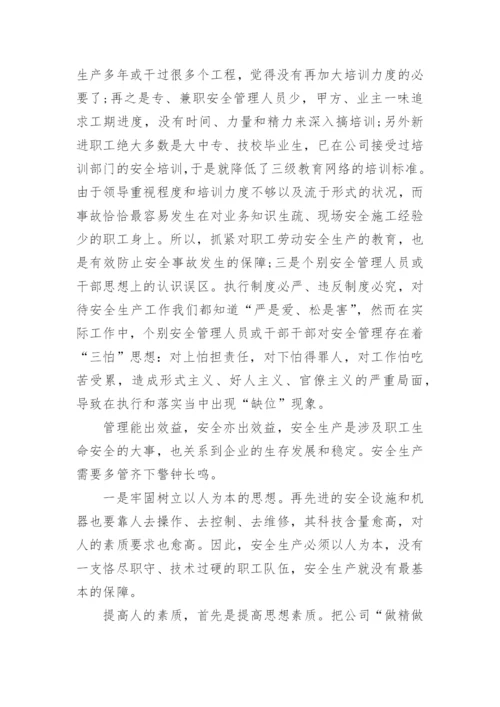 生产多年或干过很多个工程，觉得没有再加大培训力度的必要了；再之是专、兼职安全管理人员少，甲方、业主一味追求工期进度，没有时间、力量和精力来深入搞培训；另外新进职工绝大多数是大中专、技校毕业生，已在公司接受过培训部门的安全培训，于是就降低了三级教育网络的培训标准。由于领导重视程度和培训力度不够以及流于形式的状况，而事故恰恰最容易发生在对业务知识生疏、现场安全施工经验少的职工身上。所以，抓紧对职工劳动安全生产的教育，也是有效防止安全事故发生的保障；三是个别安全管理人员或干部思想上的认识误区。执行制度必严、违反制度必究，对待安全生产工作我们都知道“严是爱、松是害”，然而在实际工作中，个别安全管理人员或干部干部对安全管理存在着“三怕”思想：对上怕担责任，对下怕得罪人，对工作怕吃苦受累，造成形式主义、好人主义、官僚主义的严重局面，导致在执行和落实当中出现“缺位”现象。

管理能出效益，安全亦出效益，安全生产是涉及职工生命安全的大事，也关系到企业的生存发展和稳定。安全生产需要多管齐下警钟长鸣。

一是牢固树立以人为本的思想。再先进的安全设施和机器也要靠人去操作、去控制、去维修，其科技含量愈高，对人的素质要求也愈高。因此，安全生产必须以人为本，没有一支恪尽职守、技术过硬的职工队伍，安全生产就没有最基本的保障。

提高人的素质，首先是提高思想素质。把公司“做精做